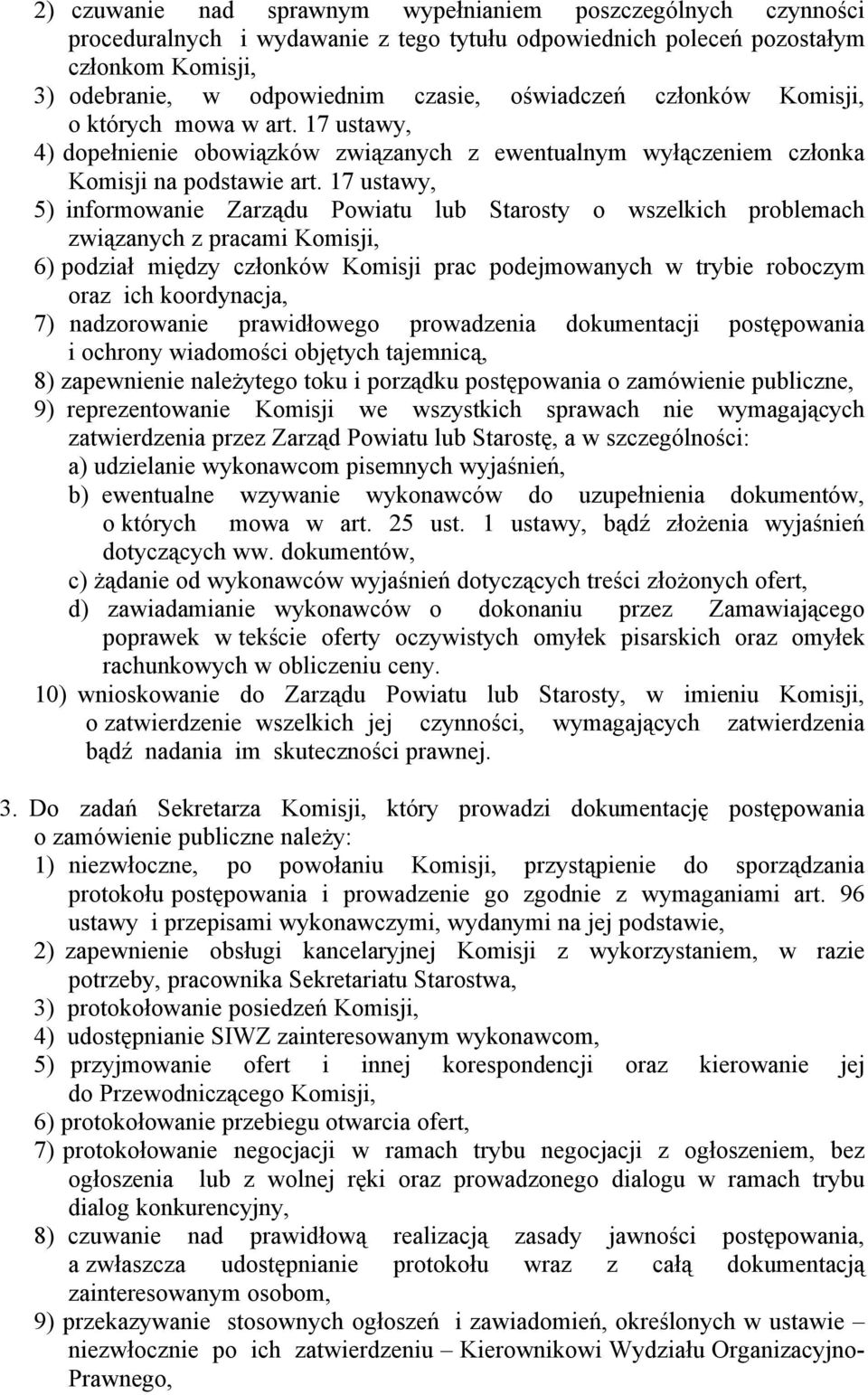 2) czuwanie nad sprawnym wypełnianiem poszczególnych czynności proceduralnych i wydawanie z tego tytułu odpowiednich poleceń pozostałym członkom Komisji,
3) odebranie, w odpowiednim czasie, oświadczeń członków Komisji, o których mowa w art. 17 ustawy,
4) dopełnienie obowiązków związanych z ewentualnym wyłączeniem członka Komisji na podstawie art. 17 ustawy,
5) informowanie Zarządu Powiatu lub Starosty o wszelkich problemach związanych z pracami Komisji,
6) podział między członków Komisji prac podejmowanych w trybie roboczym oraz ich koordynacja,
7) nadzorowanie prawidłowego prowadzenia dokumentacji postępowania i ochrony wiadomości objętych tajemnicą,
8) zapewnienie należytego toku i porządku postępowania o zamówienie publiczne,
9) reprezentowanie Komisji we wszystkich sprawach nie wymagających zatwierdzenia przez Zarząd Powiatu lub Starostę, a w szczególności:
a) udzielanie wykonawcom pisemnych wyjaśnień,
b) ewentualne wzywanie wykonawców do uzupełnienia dokumentów, o których mowa w art. 25 ust. 1 ustawy, bądź złożenia wyjaśnień dotyczących ww. dokumentów,
c) żądanie od wykonawców wyjaśnień dotyczących treści złożonych ofert,
d) zawiadamianie wykonawców o dokonaniu przez Zamawiającego poprawek w tekście oferty oczywistych omyłek pisarskich oraz omyłek rachunkowych w obliczeniu ceny.
10) wnioskowanie do Zarządu Powiatu lub Starosty, w imieniu Komisji, o zatwierdzenie wszelkich jej czynności, wymagających zatwierdzenia bądź nadania im skuteczności prawnej.

3. Do zadań Sekretarza Komisji, który prowadzi dokumentację postępowania o zamówienie publiczne należy:
1) niezwłoczne, po powołaniu Komisji, przystąpienie do sporządzania protokołu postępowania i prowadzenie go zgodnie z wymaganiami art. 96 ustawy i przepisami wykonawczymi, wydanymi na jej podstawie,
2) zapewnienie obsługi kancelaryjnej Komisji z wykorzystaniem, w razie potrzeby, pracownika Sekretariatu Starostwa,
3) protokołowanie posiedzeń Komisji,
4) udostępnianie SIWZ zainteresowanym wykonawcom,
5) przyjmowanie ofert i innej korespondencji oraz kierowanie jej do Przewodniczącego Komisji,
6) protokołowanie przebiegu otwarcia ofert,
7) protokołowanie negocjacji w ramach trybu negocjacji z ogłoszeniem, bez ogłoszenia lub z wolnej ręki oraz prowadzonego dialogu w ramach trybu dialog konkurencyjny,
8) czuwanie nad prawidłową realizacją zasady jawności postępowania, a zwłaszcza udostępnianie protokołu wraz z całą dokumentacją zainteresowanym osobom,
9) przekazywanie stosownych ogłoszeń i zawiadomień, określonych w ustawie – niezwłocznie po ich zatwierdzeniu – Kierownikowi Wydziału Organizacyjno-Prawnego,